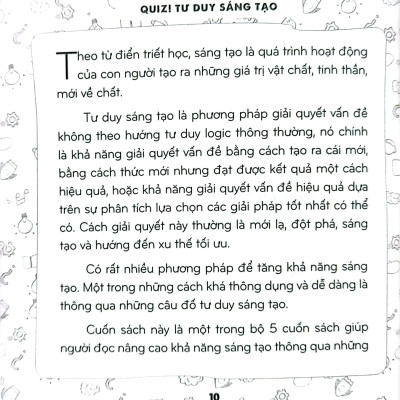 QUIZ! TƯ DUY SÁNG TẠO

Theo từ điển triết học, sáng tạo là quá trình hoạt động của con người tạo ra những giá trị vật chất, tinh thần, mới về chất.

Tư duy sáng tạo là phương pháp giải quyết vấn đề không theo hướng tư duy logic thông thường, nó chính là khả năng giải quyết vấn đề bằng cách tạo ra cái mới, bằng cách thức mới nhưng đạt được kết quả một cách hiệu quả, hoặc khả năng giải quyết vấn đề hiệu quả dựa trên sự phân tích lựa chọn các giải pháp tốt nhất có thể có. Cách giải quyết này thường là mới lạ, đột phá, sáng tạo và hướng đến xu thế tối ưu.

Có rất nhiều phương pháp để tăng khả năng sáng tạo. Một trong những cách khá thông dụng và dễ dàng là thông qua những câu đố tư duy sáng tạo.

Cuốn sách này là một trong bộ 5 cuốn sách giúp người đọc nâng cao khả năng sáng tạo thông qua những

10